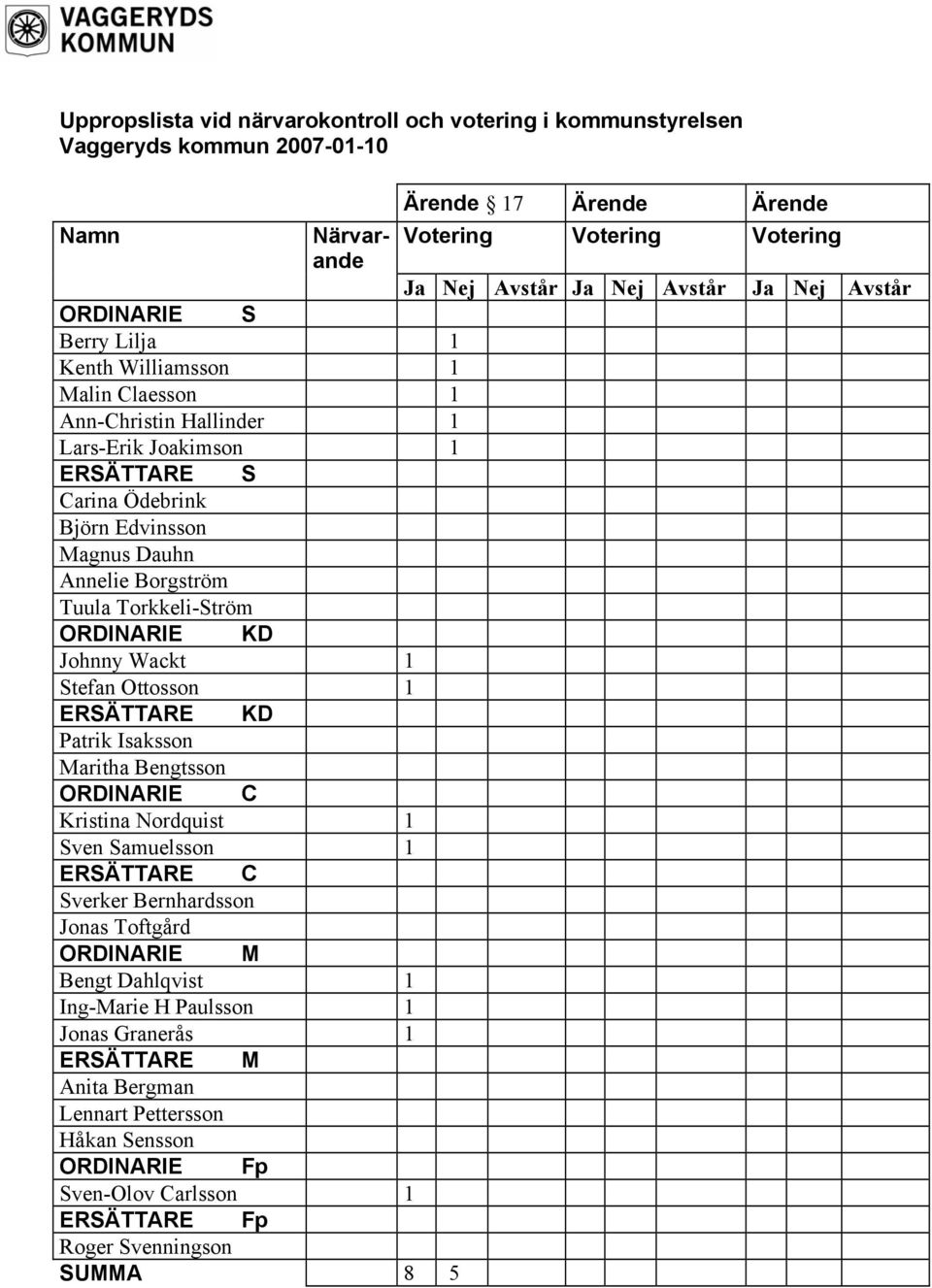 VAGGERYDS KOMMUN

Uppropslista vid närvarokontroll och votering i kommunstyrelsen Vaggeryds kommun 2007-01-10

| Namn | Närvarande | Ärende § 17 Votering Ja | Nej | Avstår | Ärende Votering Ja | Nej | Avstår | Ärende Votering Ja | Nej | Avstår |
|---|---|---|---|---|---|---|---|---|---|---|
| ORDINARIE S | | | | | | | | | | |
| Berry Lilja | | | 1 | | | | | | | |
| Kenth Williamsson | | | 1 | | | | | | | |
| Malin Claesson | | | 1 | | | | | | | |
| Ann-Christin Hallinder | | | 1 | | | | | | | |
| Lars-Erik Joakimson | | | 1 | | | | | | | |
| ERSÄTTARE S | | | | | | | | | | |
| Carina Ödebrink | | | | | | | | | | |
| Björn Edvinsson | | | | | | | | | | |
| Magnus Dauhn | | | | | | | | | | |
| Annelie Borgström | | | | | | | | | | |
| Tuula Torkkeli-Ström | | | | | | | | | | |
| ORDINARIE KD | | | | | | | | | | |
| Johnny Wackt | | 1 | | | | | | | | |
| Stefan Ottosson | | 1 | | | | | | | | |
| ERSÄTTARE KD | | | | | | | | | | |
| Patrik Isaksson | | | | | | | | | | |
| Maritha Bengtsson | | | | | | | | | | |
| ORDINARIE C | | | | | | | | | | |
| Kristina Nordquist | | 1 | | | | | | | | |
| Sven Samuelsson | | 1 | | | | | | | | |
| ERSÄTTARE C | | | | | | | | | | |
| Sverker Bernhardsson | | | | | | | | | | |
| Jonas Toftgård | | | | | | | | | | |
| ORDINARIE M | | | | | | | | | | |
| Bengt Dahlqvist | | 1 | | | | | | | | |
| Ing-Marie H Paulsson | | 1 | | | | | | | | |
| Jonas Granerås | | 1 | | | | | | | | |
| ERSÄTTARE M | | | | | | | | | | |
| Anita Bergman | | | | | | | | | | |
| Lennart Pettersson | | | | | | | | | | |
| Håkan Sensson | | | | | | | | | | |
| ORDINARIE Fp | | | | | | | | | | |
| Sven-Olov Carlsson | | 1 | | | | | | | | |
| ERSÄTTARE Fp | | | | | | | | | | |
| Roger Svenningson | | | | | | | | | | |
| SUMMA | | 8 | 5 | | | | | | | |